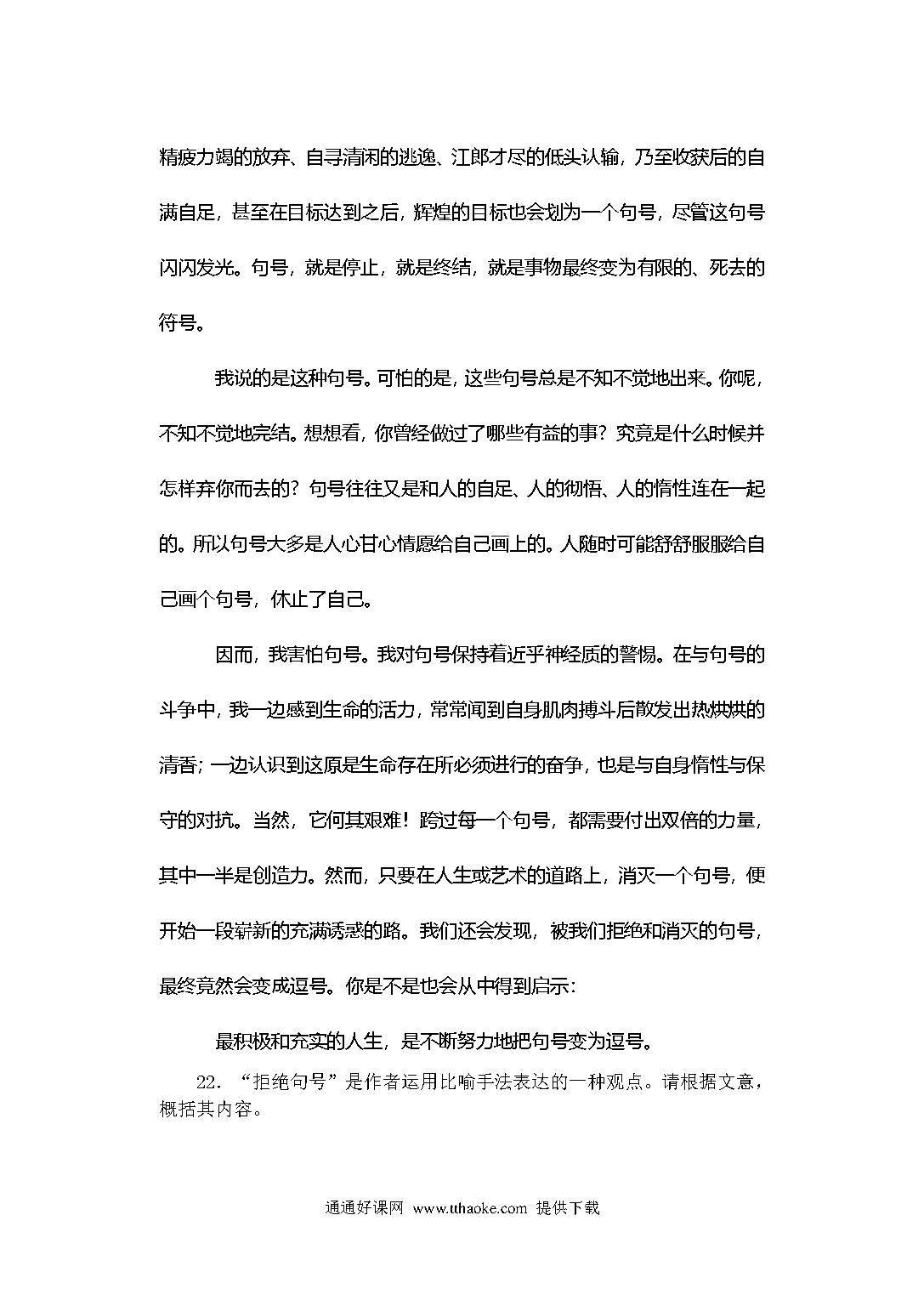 精疲力竭的放弃、自寻清闲的逃逸、江郎才尽的低头认输，乃至收获后的自满自足，甚至在目标达到之后，辉煌的目标也会划为一个句号，尽管这句号闪闪发光。句号，就是停止，就是终结，就是事物最终变为有限的、死去的符号。

我说的是这种句号。可怕的是，这些句号总是不知不觉地出来。你呢，不知不觉地完结。想想看，你曾经做过了哪些有益的事？究竟是什么时候并怎样弃你而去的？句号往往又是和人的自足、人的彻悟、人的惰性连在一起的。所以句号大多是人心甘心情愿给自己画上的。人随时可能舒舒服服给自己画个句号，休止了自己。

因而，我害怕句号。我对句号保持着近乎神经质的警惕。在与句号的斗争中，我一边感到生命的活力，常常闻到自身肌肉搏斗后散发出热烘烘的清香；一边认识到这原是生命存在所必须进行的奋争，也是与自身惰性与保守的对抗。当然，它何其艰难！跨过每一个句号，都需要付出双倍的力量，其中一半是创造力。然而，只要在人生或艺术的道路上，消灭一个句号，便开始一段崭新的充满诱惑的路。我们还会发现，被我们拒绝和消灭的句号，最终竟然会变成逗号。你是不是也会从中得到启示：

最积极和充实的人生，是不断努力地把句号变为逗号。

22．“拒绝句号”是作者运用比喻手法表达的一种观点。请根据文意，概括其内容。

通通好课网 www.tthaoke.com 提供下载